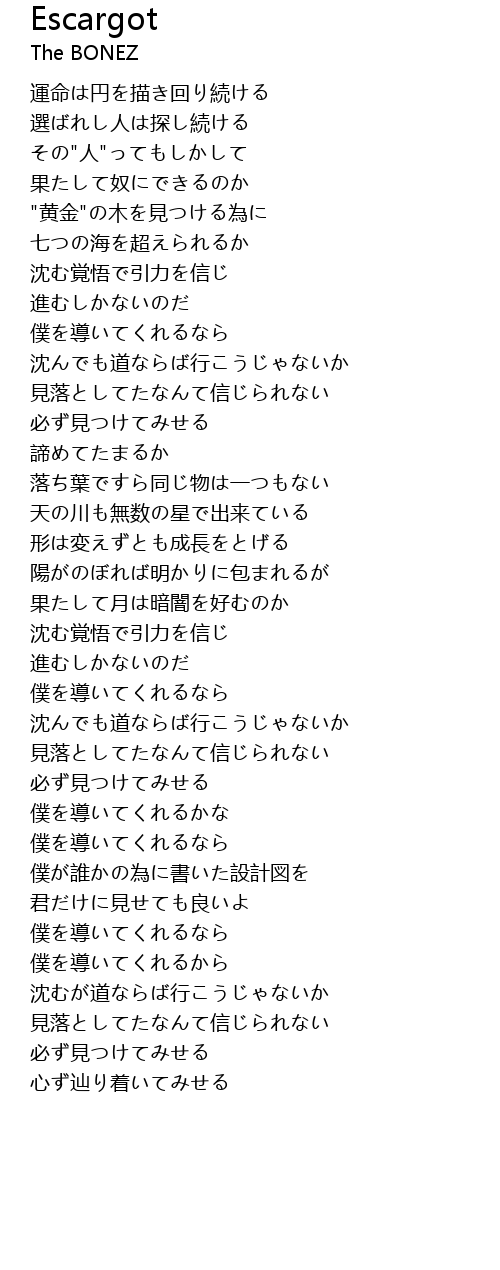 Escargot
The BONEZ

運命は円を描き回り続ける
選ばれし人は探し続ける
その"人"ってもしかして
果たして奴にできるのか
"黄金"の木を見つける為に
七つの海を超えられるか
沈む覚悟で引力を信じ
進むしかないのだ
僕を導いてくれるなら
沈んでも道ならば行こうじゃないか
見落としてたなんて信じられない
必ず見つけてみせる
諦めてたまるか
落ち葉ですら同じ物は一つもない
天の川も無数の星で出来ている
形は変えずとも成長をとげる
陽がのぼれば明かりに包まれるが
果たして月は暗闇を好むのか
沈む覚悟で引力を信じ
進むしかないのだ
僕を導いてくれるなら
沈んでも道ならば行こうじゃないか
見落としてたなんて信じられない
必ず見つけてみせる
僕を導いてくれるかな
僕を導いてくれるなら
僕が誰かの為に書いた設計図を
君だけに見せても良いよ
僕を導いてくれるなら
僕を導いてくれるから
沈むが道ならば行こうじゃないか
見落としてたなんて信じられない
必ず見つけてみせる
心ず辿り着いてみせる